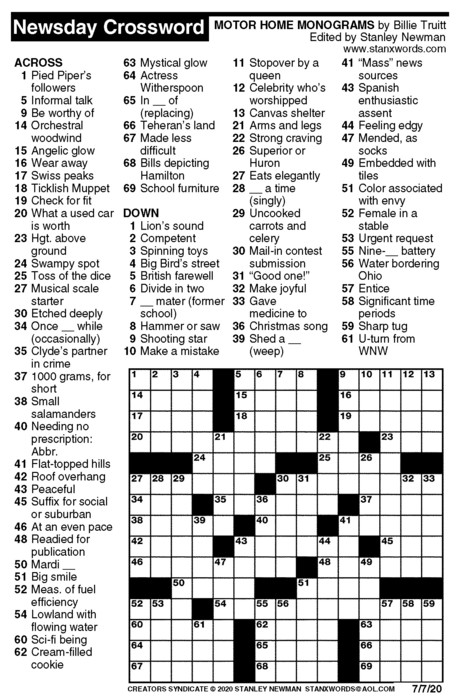 Newsday Crossword

MOTOR HOME MONOGRAMS by Billie Truitt
Edited by Stanley Newman
www.stanxwords.com

ACROSS
1 Pied Piper's followers
5 Informal talk
9 Be worthy of
14 Orchestral woodwind
15 Angelic glow
16 Wear away
17 Swiss peaks
18 Ticklish Muppet
19 Check for fit
20 What a used car is worth
23 Hgt. above ground
24 Swampy spot
25 Toss of the dice
27 Musical scale starter
30 Etched deeply
34 Once __ while (occasionally)
35 Clyde's partner in crime
37 1000 grams, for short
38 Small salamanders
40 Needing no prescription: Abbr.
41 Flat-topped hills
42 Roof overhang
43 Peaceful
45 Suffix for social or suburban
46 At an even pace
48 Readied for publication
50 Mardi __
51 Big smile
52 Meas. of fuel efficiency
54 Lowland with flowing water
60 Sci-fi being
62 Cream-filled cookie
63 Mystical glow
64 Actress Witherspoon
65 In __ of (replacing)
66 Teheran's land
67 Made less difficult
68 Bills depicting Hamilton
69 School furniture

DOWN
1 Lion's sound
2 Competent
3 Spinning toys
4 Big Bird's street
5 British farewell
6 Divide in two
7 __ mater (former school)
8 Hammer or saw
9 Shooting star
10 Make a mistake
11 Stopover by a queen
12 Celebrity who's worshipped
13 Canvas shelter
21 Arms and legs
22 Strong craving
26 Superior or Huron
27 Eats elegantly
28 __ a time (singly)
29 Uncooked carrots and celery
30 Mail-in contest submission
31 "Good one!"
32 Make joyful
33 Gave medicine to
36 Christmas song
39 Shed a __ (weep)
41 "Mass" news sources
43 Spanish enthusiastic assent
44 Feeling edgy
47 Mended, as socks
49 Embedded with tiles
51 Color associated with envy
52 Female in a stable
53 Urgent request
55 Nine-__ battery
56 Water bordering Ohio
57 Entice
58 Significant time periods
59 Sharp tug
61 U-turn from WNW

1 2 3 4 5 6 7 8 9 10 11 12 13 14 15 16 17 18 19 20 21 22 23 24 25 26 27 28 29 30 31 32 33 34 35 36 37 38 39 40 41 42 43 44 45 46 47 48 49 50 51 52 53 54 55 56 57 58 59 60 61 62 63 64 65 66 67 68 69

CREATORS SYNDICATE © 2020 STANLEY NEWMAN STANXWORDS@AOL.COM 7/7/20